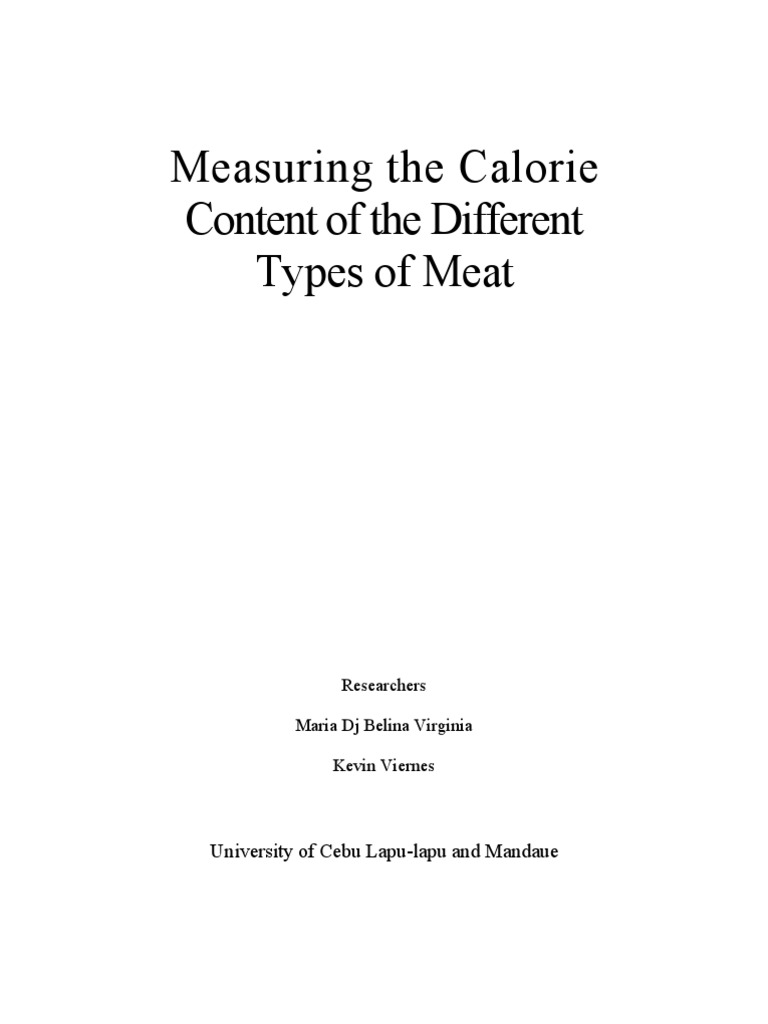 Measuring the Calorie
Content of the Different
Types of Meat

Researchers

Maria Dj Belina Virginia

Kevin Viernes

University of Cebu Lapu-lapu and Mandaue